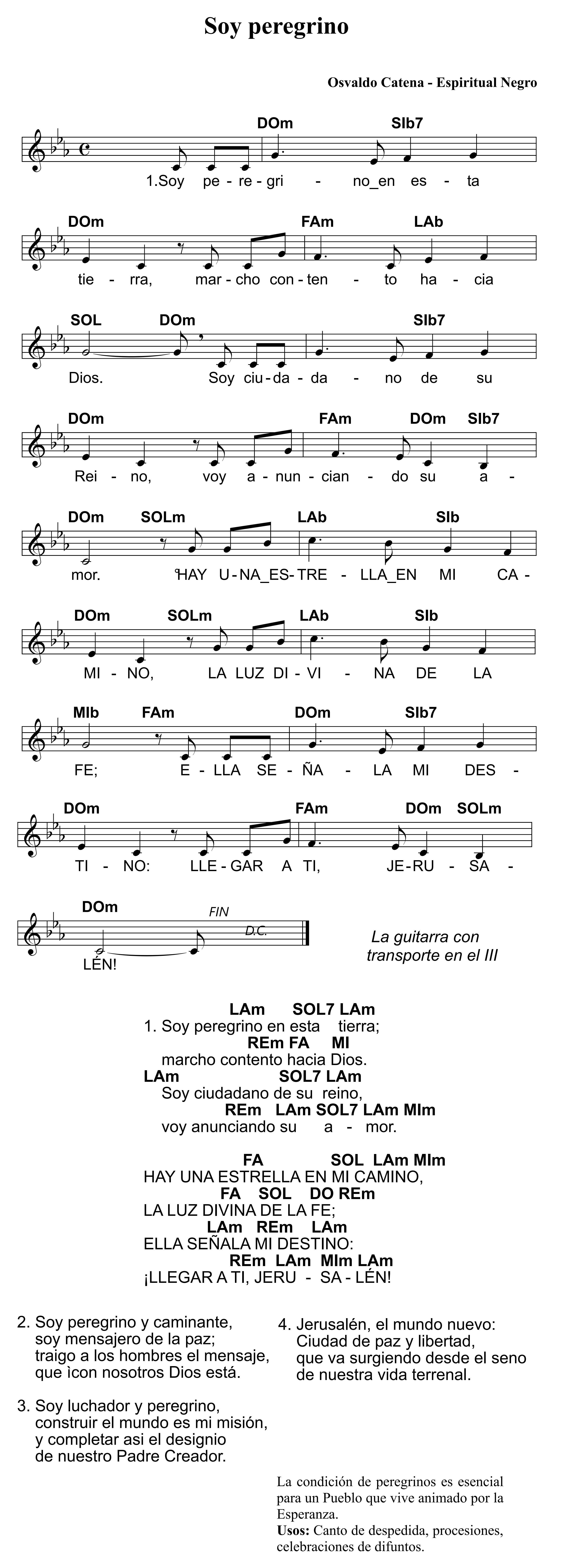 Soy peregrino

Osvaldo Catena - Espiritual Negro

DOm SIb7
1.Soy pe - re - gri - no_en es - ta

DOm FAm LAb
tie - rra, mar - cho con - ten - to ha - cia

SOL DOm SIb7
Dios. Soy ciu - da - da - no de su

DOm FAm DOm SIb7
Rei - no, voy a - nun - cian - do su a -

DOm SOLm LAb SIb
mor. HAY U - NA_ES - TRE - LLA_EN MI CA -

DOm SOLm LAb SIb
MI - NO, LA LUZ DI - VI - NA DE LA

MIb FAm DOm SIb7
FE; E - LLA SE - ÑA - LA MI DES -

DOm FAm DOm SOLm
TI - NO: LLE - GAR A TI, JE - RU - SA -

DOm FIN D.C.
LÉN!

La guitarra con transporte en el III

LAm SOL7 LAm
1. Soy peregrino en esta tierra;
REm FA MI
marcho contento hacia Dios.
LAm SOL7 LAm
Soy ciudadano de su reino,
REm LAm SOL7 LAm MIm
voy anunciando su a - mor.

FA SOL LAm MIm
HAY UNA ESTRELLA EN MI CAMINO,
FA SOL DO REm
LA LUZ DIVINA DE LA FE;
LAm REm LAm
ELLA SEÑALA MI DESTINO:
REm LAm MIm LAm
¡LLEGAR A TI, JERU - SA - LÉN!

2. Soy peregrino y caminante,
soy mensajero de la paz;
traigo a los hombres el mensaje,
que ìcon nosotros Dios está.

3. Soy luchador y peregrino,
construir el mundo es mi misión,
y completar asi el designio
de nuestro Padre Creador.

4. Jerusalén, el mundo nuevo:
Ciudad de paz y libertad,
que va surgiendo desde el seno
de nuestra vida terrenal.

La condición de peregrinos es esencial para un Pueblo que vive animado por la Esperanza.
Usos: Canto de despedida, procesiones, celebraciones de difuntos.